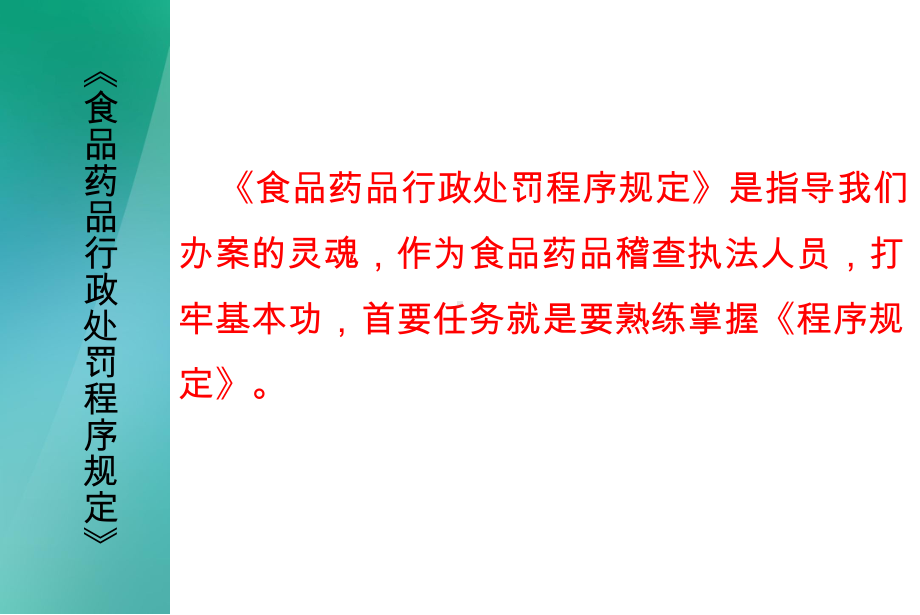 《食品药品行政处罚程序规定》

《食品药品行政处罚程序规定》是指导我们办案的灵魂，作为食品药品稽查执法人员，打牢基本功，首要任务就是要熟练掌握《程序规定》。